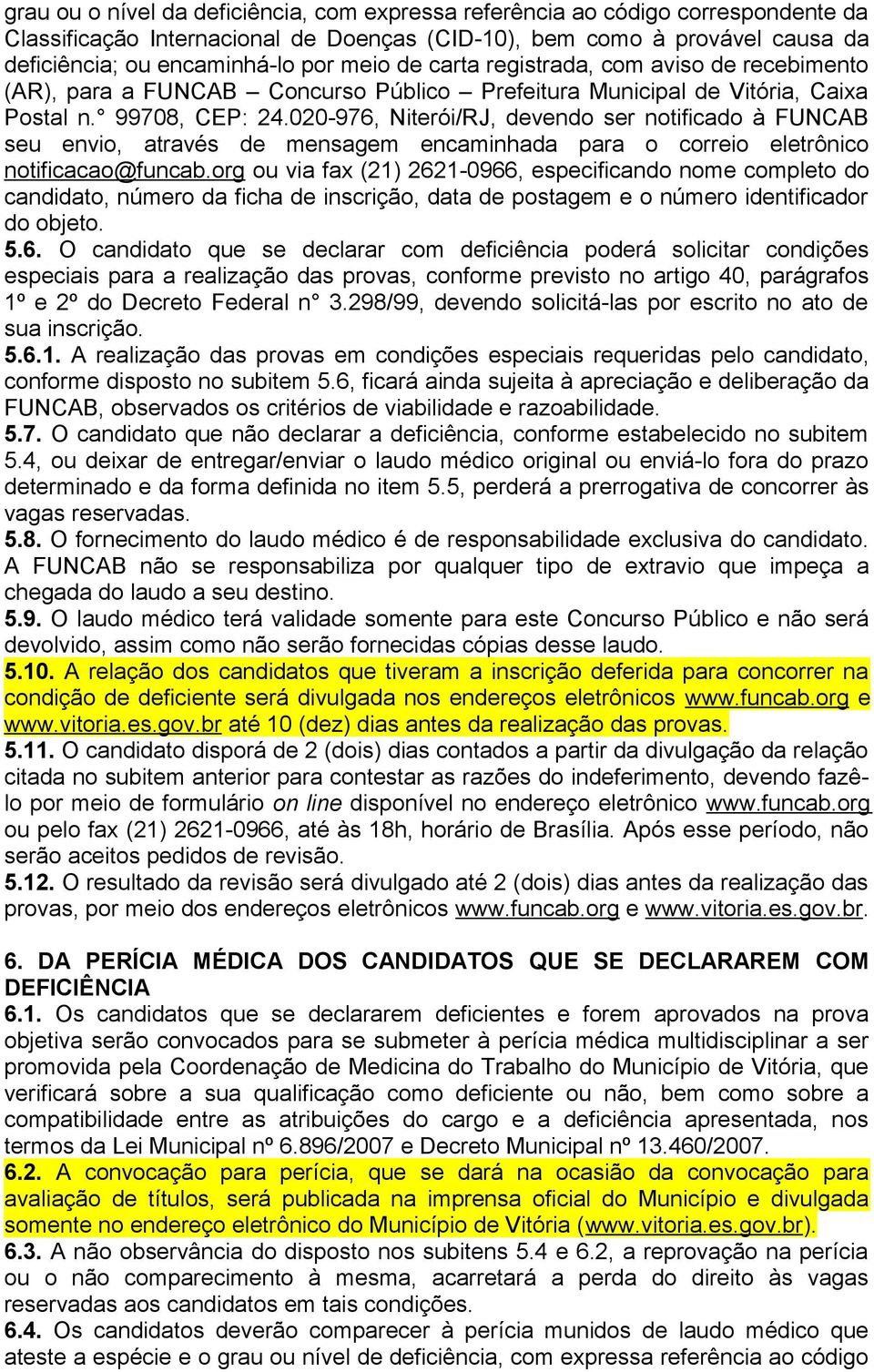 grau ou o nível da deficiência, com expressa referência ao código correspondente da Classificação Internacional de Doenças (CID-10), bem como à provável causa da deficiência; ou encaminhá-lo por meio de carta registrada, com aviso de recebimento (AR), para a FUNCAB – Concurso Público – Prefeitura Municipal de Vitória, Caixa Postal n.° 99708, CEP: 24.020-976, Niterói/RJ, devendo ser notificado à FUNCAB seu envio, através de mensagem encaminhada para o correio eletrônico notificacao@funcab.org ou via fax (21) 2621-0966, especificando nome completo do candidato, número da ficha de inscrição, data de postagem e o número identificador do objeto.

5.6. O candidato que se declarar com deficiência poderá solicitar condições especiais para a realização das provas, conforme previsto no artigo 40, parágrafos 1º e 2º do Decreto Federal n° 3.298/99, devendo solicitá-las por escrito no ato de sua inscrição.

5.6.1. A realização das provas em condições especiais requeridas pelo candidato, conforme disposto no subitem 5.6, ficará ainda sujeita à apreciação e deliberação da FUNCAB, observados os critérios de viabilidade e razoabilidade.

5.7. O candidato que não declarar a deficiência, conforme estabelecido no subitem 5.4, ou deixar de entregar/enviar o laudo médico original ou enviá-lo fora do prazo determinado e da forma definida no item 5.5, perderá a prerrogativa de concorrer às vagas reservadas.

5.8. O fornecimento do laudo médico é de responsabilidade exclusiva do candidato. A FUNCAB não se responsabiliza por qualquer tipo de extravio que impeça a chegada do laudo a seu destino.

5.9. O laudo médico terá validade somente para este Concurso Público e não será devolvido, assim como não serão fornecidas cópias desse laudo.

5.10. A relação dos candidatos que tiveram a inscrição deferida para concorrer na condição de deficiente será divulgada nos endereços eletrônicos www.funcab.org e www.vitoria.es.gov.br até 10 (dez) dias antes da realização das provas.

5.11. O candidato disporá de 2 (dois) dias contados a partir da divulgação da relação citada no subitem anterior para contestar as razões do indeferimento, devendo fazê-lo por meio de formulário on line disponível no endereço eletrônico www.funcab.org ou pelo fax (21) 2621-0966, até às 18h, horário de Brasília. Após esse período, não serão aceitos pedidos de revisão.

5.12. O resultado da revisão será divulgado até 2 (dois) dias antes da realização das provas, por meio dos endereços eletrônicos www.funcab.org e www.vitoria.es.gov.br.

6. DA PERÍCIA MÉDICA DOS CANDIDATOS QUE SE DECLARAREM COM DEFICIÊNCIA

6.1. Os candidatos que se declararem deficientes e forem aprovados na prova objetiva serão convocados para se submeter à perícia médica multidisciplinar a ser promovida pela Coordenação de Medicina do Trabalho do Município de Vitória, que verificará sobre a sua qualificação como deficiente ou não, bem como sobre a compatibilidade entre as atribuições do cargo e a deficiência apresentada, nos termos da Lei Municipal nº 6.896/2007 e Decreto Municipal nº 13.460/2007.

6.2. A convocação para perícia, que se dará na ocasião da convocação para avaliação de títulos, será publicada na imprensa oficial do Município e divulgada somente no endereço eletrônico do Município de Vitória (www.vitoria.es.gov.br).

6.3. A não observância do disposto nos subitens 5.4 e 6.2, a reprovação na perícia ou o não comparecimento à mesma, acarretará a perda do direito às vagas reservadas aos candidatos em tais condições.

6.4. Os candidatos deverão comparecer à perícia munidos de laudo médico que ateste a espécie e o grau ou nível de deficiência, com expressa referência ao código